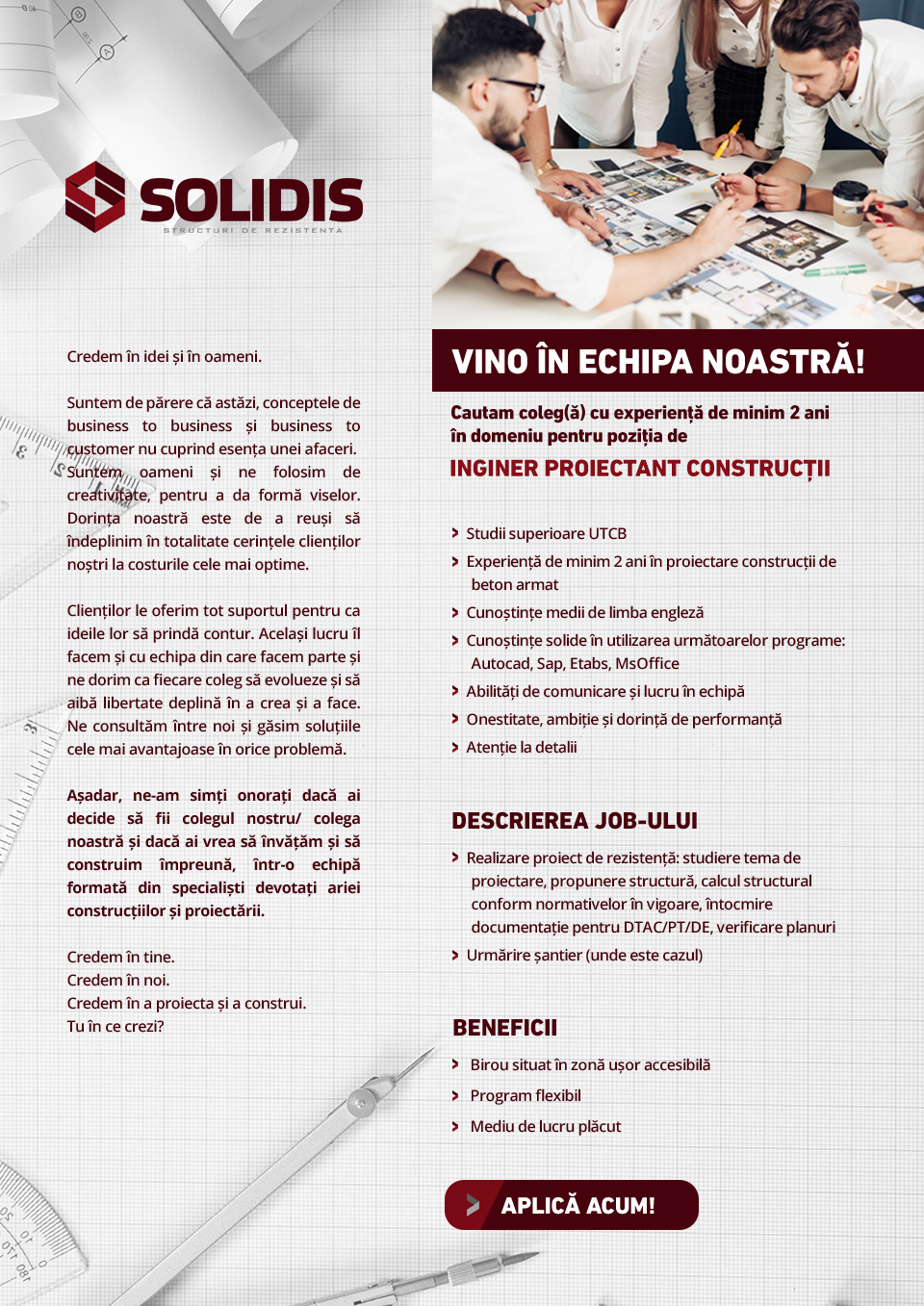 SOLIDIS
STRUCTURI DE REZISTENTA

Credem în idei și în oameni.

Suntem de părere că astăzi, conceptele de business to business și business to customer nu cuprind esența unei afaceri. Suntem oameni și ne folosim de creativitate, pentru a da formă viselor. Dorința noastră este de a reuși să îndeplinim în totalitate cerințele clienților noștri la costurile cele mai optime.

Clienților le oferim tot suportul pentru ca ideile lor să prindă contur. Același lucru îl facem și cu echipa din care facem parte și ne dorim ca fiecare coleg să evolueze și să aibă libertate deplină în a crea și a face. Ne consultăm între noi și găsim soluțiile cele mai avantajoase în orice problemă.

Așadar, ne-am simți onorați dacă ai decide să fii colegul nostru/ colega noastră și dacă ai vrea să învățăm și să construim împreună, într-o echipă formată din specialiști devotați ariei construcțiilor și proiectării.

Credem în tine.
Credem în noi.
Credem în a proiecta și a construi.
Tu în ce crezi?

VINO ÎN ECHIPA NOASTRĂ!

Cautam coleg(ă) cu experiență de minim 2 ani în domeniu pentru poziția de
INGINER PROIECTANT CONSTRUCȚII

Studii superioare UTCB
Experiență de minim 2 ani în proiectare construcții de beton armat
Cunoștințe medii de limba engleză
Cunoștințe solide în utilizarea următoarelor programe: Autocad, Sap, Etabs, MsOffice
Abilități de comunicare și lucru în echipă
Onestitate, ambiție și dorință de performanță
Atenție la detalii

DESCRIEREA JOB-ULUI

Realizare proiect de rezistență: studiere tema de proiectare, propunere structură, calcul structural conform normativelor în vigoare, întocmire documentație pentru DTAC/PT/DE, verificare planuri
Urmărire șantier (unde este cazul)

BENEFICII

Birou situat în zonă ușor accesibilă
Program flexibil
Mediu de lucru plăcut

APLICĂ ACUM!